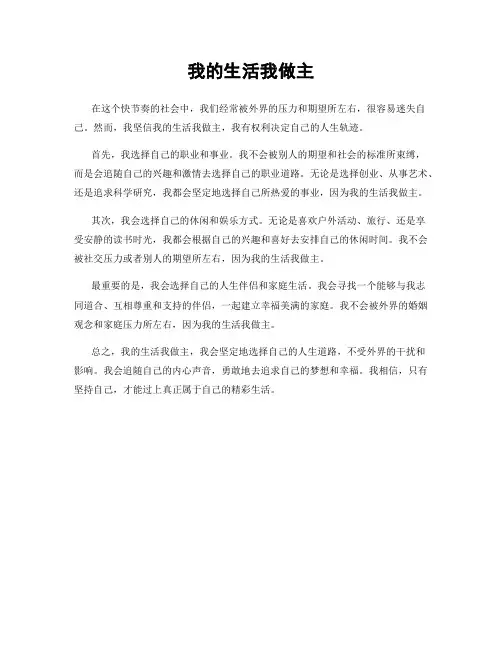 我的生活我做主

在这个快节奏的社会中，我们经常被外界的压力和期望所左右，很容易迷失自己。然而，我坚信我的生活我做主，我有权利决定自己的人生轨迹。

首先，我选择自己的职业和事业。我不会被别人的期望和社会的标准所束缚，而是会追随自己的兴趣和激情去选择自己的职业道路。无论是选择创业、从事艺术、还是追求科学研究，我都会坚定地选择自己所热爱的事业，因为我的生活我做主。

其次，我会选择自己的休闲和娱乐方式。无论是喜欢户外活动、旅行、还是享受安静的读书时光，我都会根据自己的兴趣和喜好去安排自己的休闲时间。我不会被社交压力或者别人的期望所左右，因为我的生活我做主。

最重要的是，我会选择自己的人生伴侣和家庭生活。我会寻找一个能够与我志同道合、互相尊重和支持的伴侣，一起建立幸福美满的家庭。我不会被外界的婚姻观念和家庭压力所左右，因为我的生活我做主。

总之，我的生活我做主，我会坚定地选择自己的人生道路，不受外界的干扰和影响。我会追随自己的内心声音，勇敢地去追求自己的梦想和幸福。我相信，只有坚持自己，才能过上真正属于自己的精彩生活。